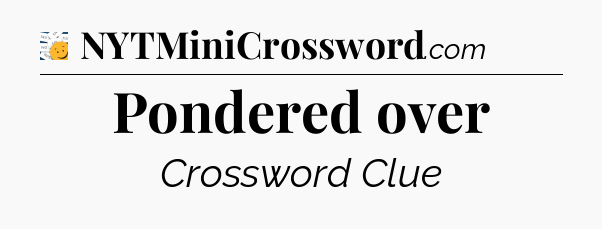 NYTMiniCrossword.com

Pondered over

Crossword Clue